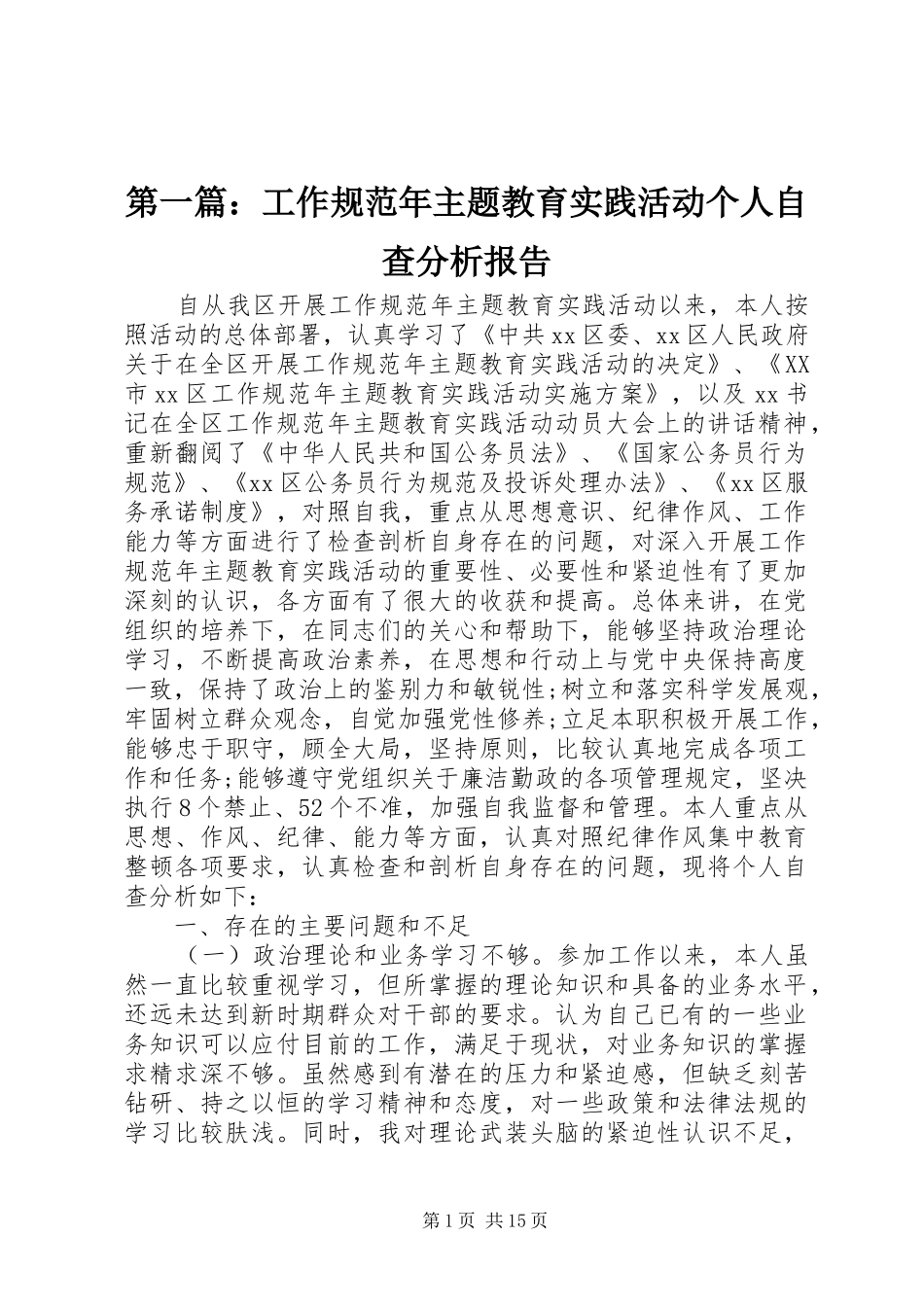 第一篇：工作规范年主题教育实践活动个人自查分析报告

自从我区开展工作规范年主题教育实践活动以来，本人按照活动的总体部署，认真学习了《中共xx区委、xx区人民政府关于在全区开展工作规范年主题教育实践活动的决定》、《XX市xx区工作规范年主题教育实践活动实施方案》，以及xx书记在全区工作规范年主题教育实践活动动员大会上的讲话精神，重新翻阅了《中华人民共和国公务员法》、《国家公务员行为规范》、《xx区公务员行为规范及投诉处理办法》、《xx区服务承诺制度》，对照自我，重点从思想意识、纪律作风、工作能力等方面进行了检查剖析自身存在的问题，对深入开展工作规范年主题教育实践活动的重要性、必要性和紧迫性有了更加深刻的认识，各方面有了很大的收获和提高。总体来讲，在党组织的培养下，在同志们的关心和帮助下，能够坚持政治理论学习，不断提高政治素养，在思想和行动上与党中央保持高度一致，保持了政治上的鉴别力和敏锐性;树立和落实科学发展观，牢固树立群众观念，自觉加强党性修养;立足本职积极开展工作，能够忠于职守，顾全大局，坚持原则，比较认真地完成各项工作和任务;能够遵守党组织关于廉洁勤政的各项管理规定，坚决执行8个禁止、52个不准，加强自我监督和管理。本人重点从思想、作风、纪律、能力等方面，认真对照纪律作风集中教育整顿各项要求，认真检查和剖析自身存在的问题，现将个人自查分析如下：

一、存在的主要问题和不足

（一）政治理论和业务学习不够。参加工作以来，本人虽然一直比较重视学习，但所掌握的理论知识和具备的业务水平，还远未达到新时期群众对干部的要求。认为自己已有的一些业务知识可以应付目前的工作，满足于现状，对业务知识的掌握求精求深不够。虽然感到有潜在的压力和紧迫感，但缺乏刻苦钻研、持之以恒的学习精神和态度，对一些政策和法律法规的学习比较肤浅。同时，我对理论武装头脑的紧迫性认识不足，

第1页 共15页